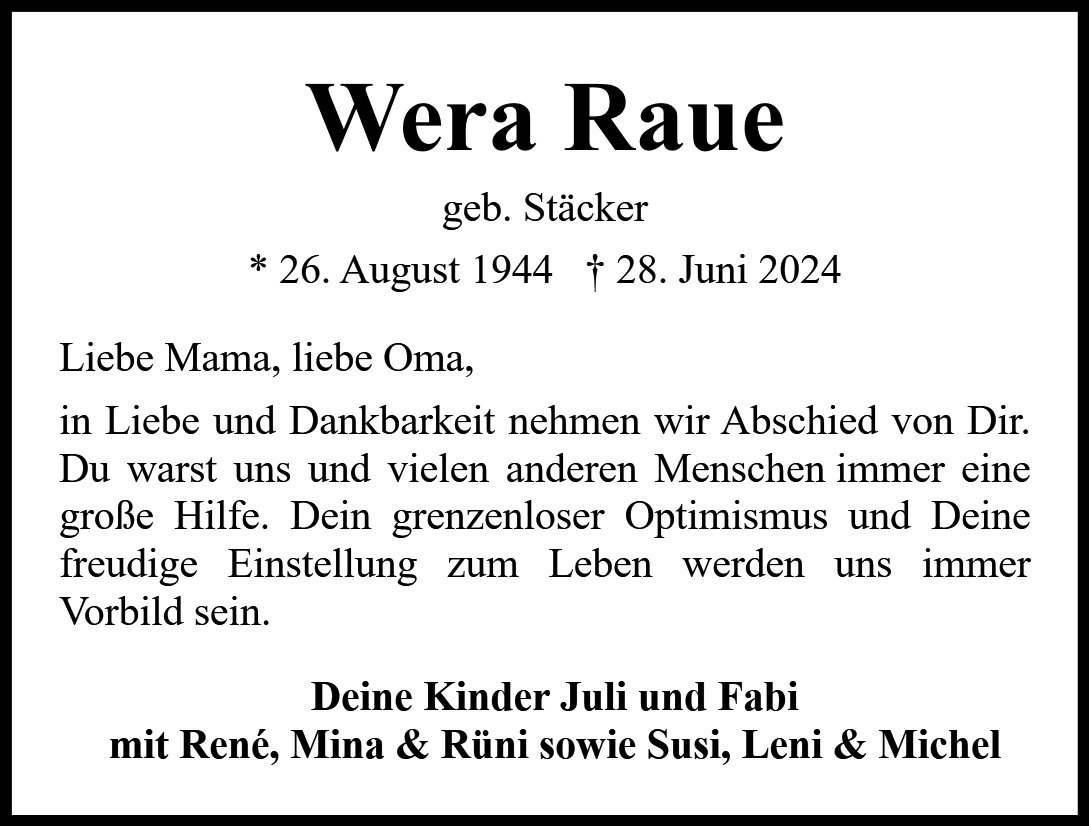 Wera Raue

geb. Stäcker

* 26. August 1944 † 28. Juni 2024

Liebe Mama, liebe Oma,

in Liebe und Dankbarkeit nehmen wir Abschied von Dir. Du warst uns und vielen anderen Menschen immer eine große Hilfe. Dein grenzenloser Optimismus und Deine freudige Einstellung zum Leben werden uns immer Vorbild sein.

Deine Kinder Juli und Fabi
mit René, Mina & Rüni sowie Susi, Leni & Michel